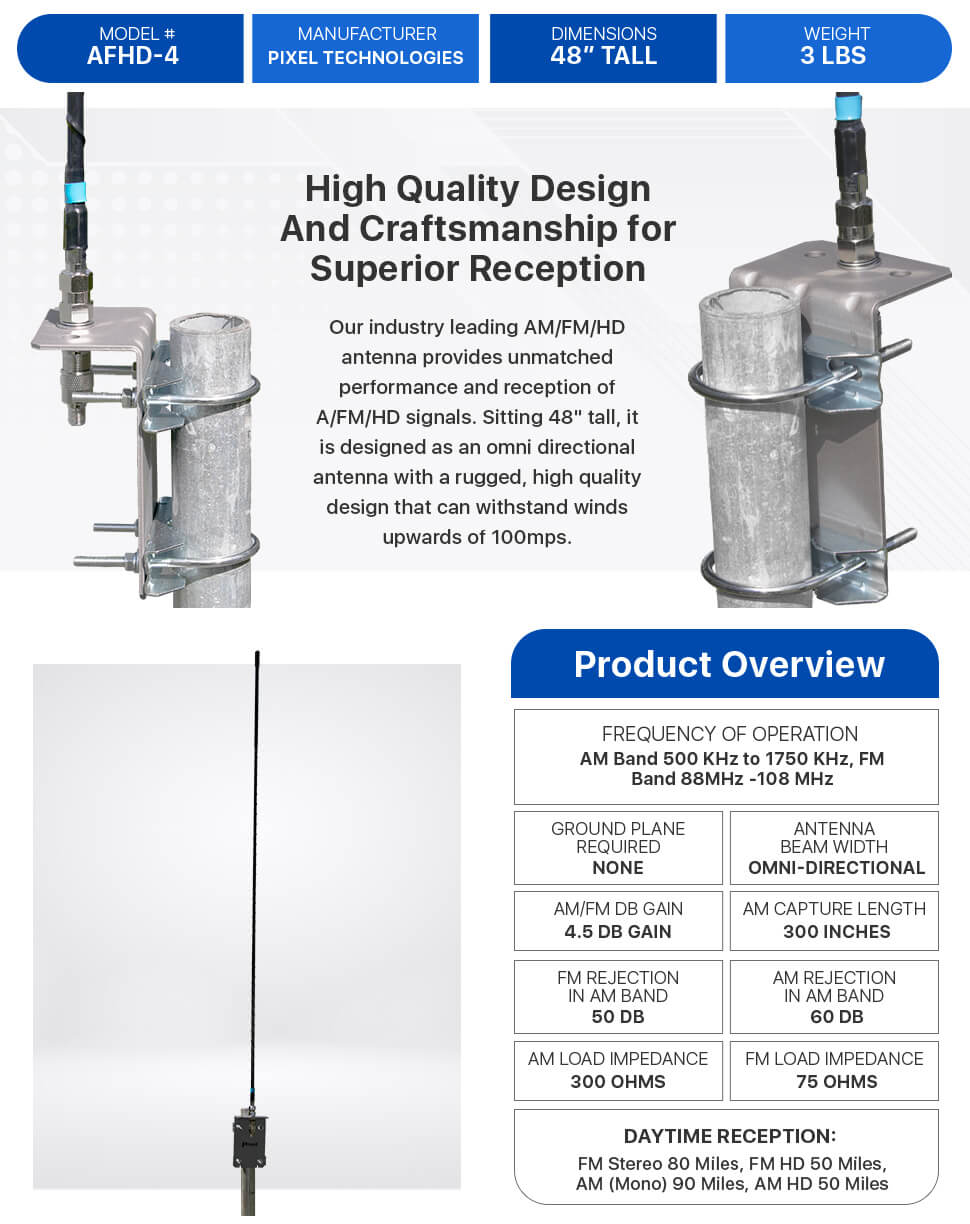 MODEL #
AFHD-4

MANUFACTURER
PIXEL TECHNOLOGIES

DIMENSIONS
48" TALL

WEIGHT
3 LBS

High Quality Design And Craftsmanship for Superior Reception

Our industry leading AM/FM/HD antenna provides unmatched performance and reception of A/FM/HD signals. Sitting 48" tall, it is designed as an omni directional antenna with a rugged, high quality design that can withstand winds upwards of 100mps.

Product Overview

FREQUENCY OF OPERATION
AM Band 500 KHz to 1750 KHz, FM Band 88MHz -108 MHz

GROUND PLANE REQUIRED
NONE

ANTENNA BEAM WIDTH
OMNI-DIRECTIONAL

AM/FM DB GAIN
4.5 DB GAIN

AM CAPTURE LENGTH
300 INCHES

FM REJECTION IN AM BAND
50 DB

AM REJECTION IN AM BAND
60 DB

AM LOAD IMPEDANCE
300 OHMS

FM LOAD IMPEDANCE
75 OHMS

DAYTIME RECEPTION:
FM Stereo 80 Miles, FM HD 50 Miles, AM (Mono) 90 Miles, AM HD 50 Miles